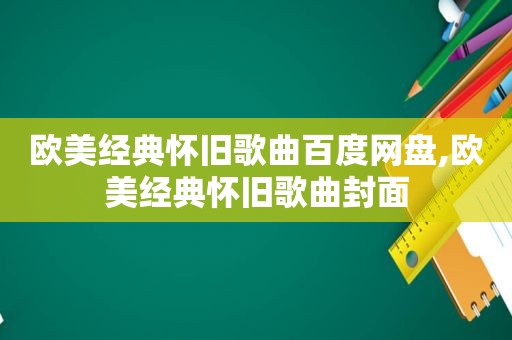 欧美经典怀旧歌曲百度网盘,欧美经典怀旧歌曲封面